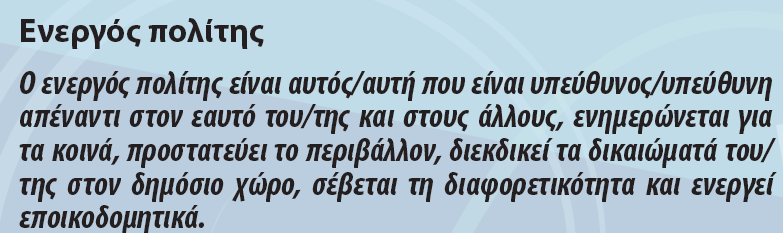 Ενεργός πολίτης

Ο ενεργός πολίτης είναι αυτός/αυτή που είναι υπεύθυνος/υπεύθυνη απέναντι στον εαυτό του/της και στους άλλους, ενημερώνεται για τα κοινά, προστατεύει το περιβάλλον, διεκδικεί τα δικαιώματά του/της στον δημόσιο χώρο, σέβεται τη διαφορετικότητα και ενεργεί εποικοδομητικά.